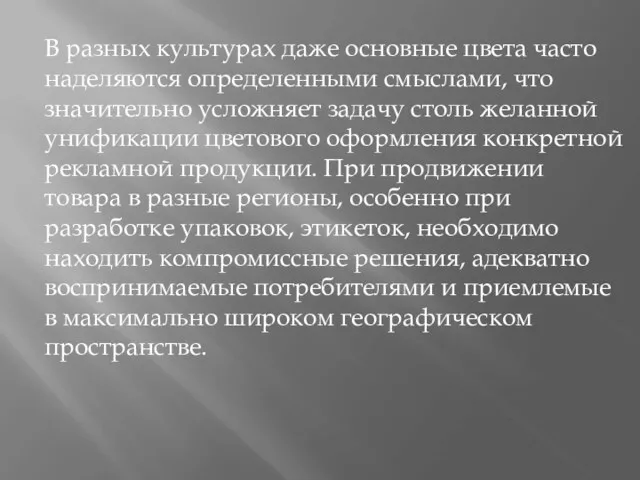 В разных культурах даже основные цвета часто наделяются определенными смыслами, что значительно усложняет задачу столь желанной унификации цветового оформления конкретной рекламной продукции. При продвижении товара в разные регионы, особенно при разработке упаковок, этикеток, необходимо находить компромиссные решения, адекватно воспринимаемые потребителями и приемлемые в максимально широком географическом пространстве.